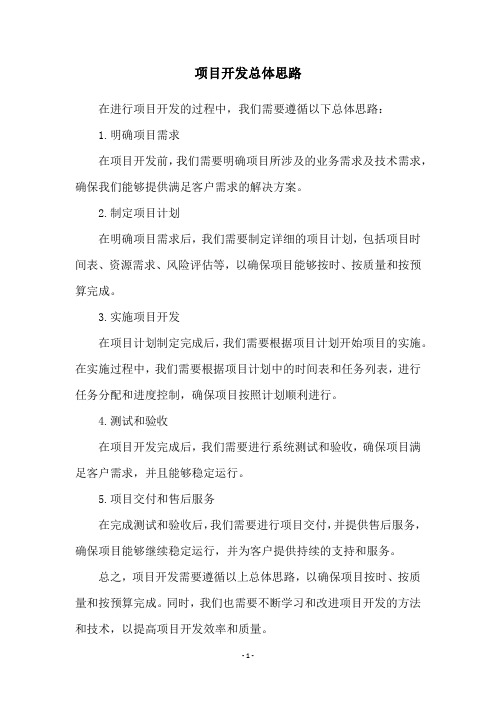 项目开发总体思路

在进行项目开发的过程中，我们需要遵循以下总体思路：

1. 明确项目需求

在项目开发前，我们需要明确项目所涉及的业务需求及技术需求，确保我们能够提供满足客户需求的解决方案。

2. 制定项目计划

在明确项目需求后，我们需要制定详细的项目计划，包括项目时间表、资源需求、风险评估等，以确保项目能够按时、按质量和按预算完成。

3. 实施项目开发

在项目计划制定完成后，我们需要根据项目计划开始项目的实施。在实施过程中，我们需要根据项目计划中的时间表和任务列表，进行任务分配和进度控制，确保项目按照计划顺利进行。

4. 测试和验收

在项目开发完成后，我们需要进行系统测试和验收，确保项目满足客户需求，并且能够稳定运行。

5. 项目交付和售后服务

在完成测试和验收后，我们需要进行项目交付，并提供售后服务，确保项目能够继续稳定运行，并为客户提供持续的支持和服务。

总之，项目开发需要遵循以上总体思路，以确保项目按时、按质量和按预算完成。同时，我们也需要不断学习和改进项目开发的方法和技术，以提高项目开发效率和质量。

- 1 -